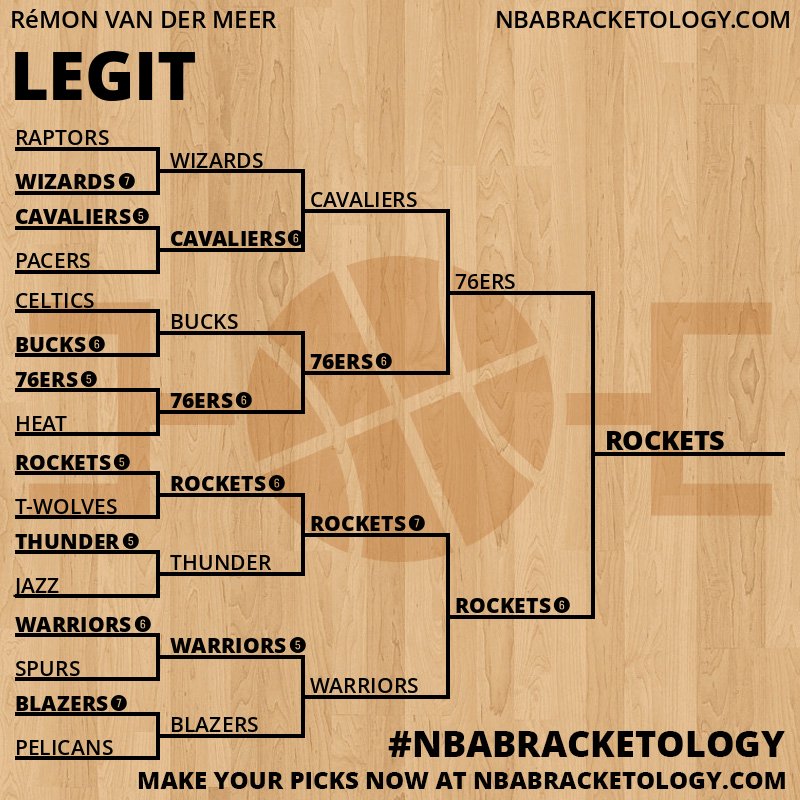 RéMON VAN DER MEER
NBABRACKETOLOGY.COM

LEGIT

RAPTORS
WIZARDS 7
CAVALIERS 5
PACERS
CELTICS
BUCKS 6
76ERS 5
HEAT
ROCKETS 5
T-WOLVES
THUNDER 5
JAZZ
WARRIORS 6
SPURS
BLAZERS 7
PELICANS

WIZARDS
CAVALIERS 6
BUCKS
76ERS 6
ROCKETS 6
THUNDER
WARRIORS 5
BLAZERS

CAVALIERS
76ERS 6
ROCKETS 7
WARRIORS

76ERS
ROCKETS 6

ROCKETS

#NBABRACKETOLOGY
MAKE YOUR PICKS NOW AT NBABRACKETOLOGY.COM